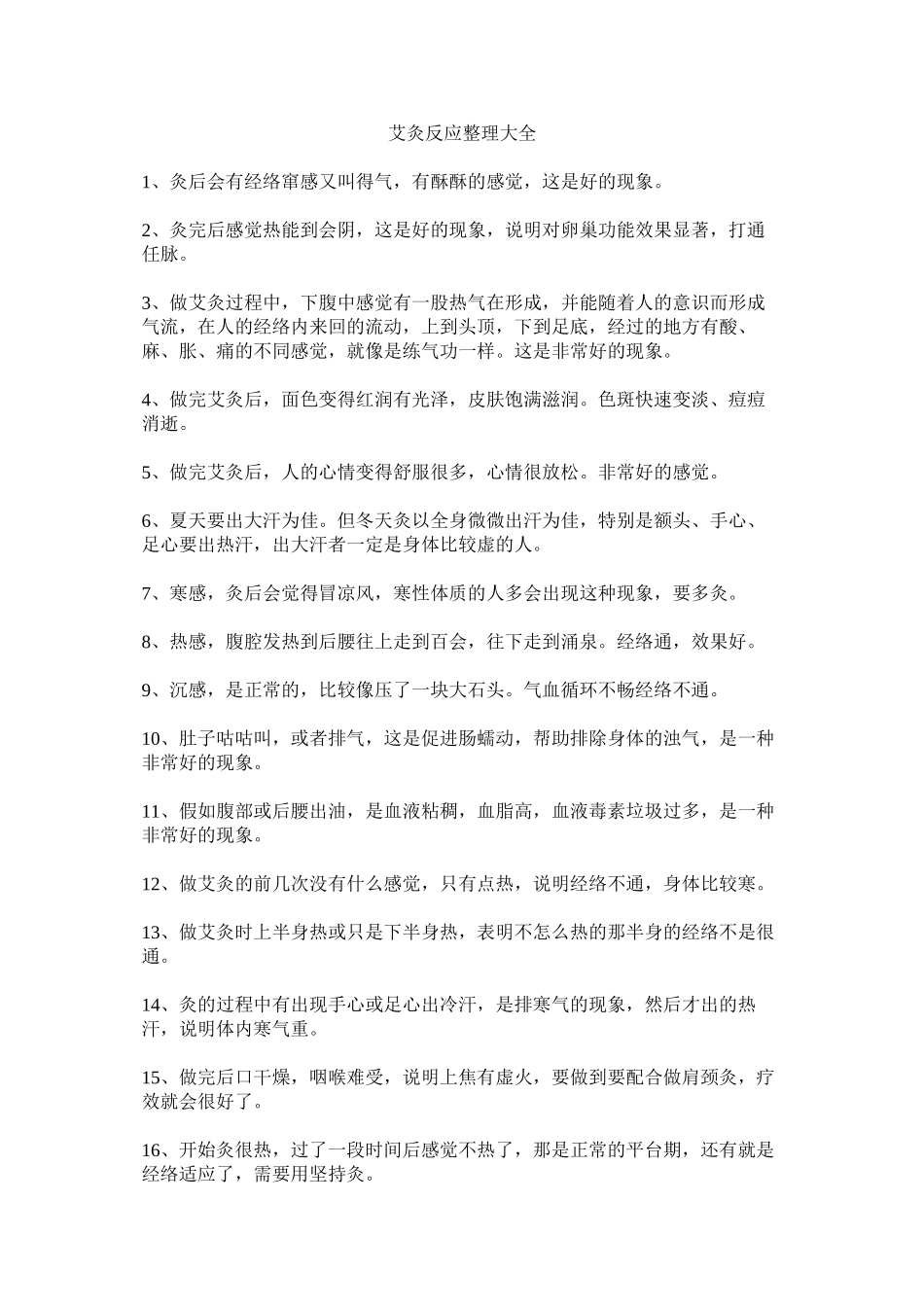 艾灸反应整理大全

1、灸后会有经络窜感又叫得气，有酥酥的感觉，这是好的现象。

2、灸完后感觉热能到会阴，这是好的现象，说明对卵巢功能效果显著，打通任脉。

3、做艾灸过程中，下腹中感觉有一股热气在形成，并能随着人的意识而形成气流，在人的经络内来回的流动，上到头顶，下到足底，经过的地方有酸、麻、胀、痛的不同感觉，就像是练气功一样。这是非常好的现象。

4、做完艾灸后，面色变得红润有光泽，皮肤饱满滋润。色斑快速变淡、痘痘消逝。

5、做完艾灸后，人的心情变得舒服很多，心情很放松。非常好的感觉。

6、夏天要出大汗为佳。但冬天灸以全身微微出汗为佳，特别是额头、手心、足心要出热汗，出大汗者一定是身体比较虚的人。

7、寒感，灸后会觉得冒凉风，寒性体质的人多会出现这种现象，要多灸。

8、热感，腹腔发热到后腰往上走到百会，往下走到涌泉。经络通，效果好。

9、沉感，是正常的，比较像压了一块大石头。气血循环不畅经络不通。

10、肚子咕咕叫，或者排气，这是促进肠蠕动，帮助排除身体的浊气，是一种非常好的现象。

11、假如腹部或后腰出油，是血液粘稠，血脂高，血液毒素垃圾过多，是一种非常好的现象。

12、做艾灸的前几次没有什么感觉，只有点热，说明经络不通，身体比较寒。

13、做艾灸时上半身热或只是下半身热，表明不怎么热的那半身的经络不是很通。

14、灸的过程中有出现手心或足心出冷汗，是排寒气的现象，然后才出的热汗，说明体内寒气重。

15、做完后口干燥，咽喉难受，说明上焦有虚火，要做到要配合做肩颈灸，疗效就会很好了。

16、开始灸很热，过了一段时间后感觉不热了，那是正常的平台期，还有就是经络适应了，需要用坚持灸。